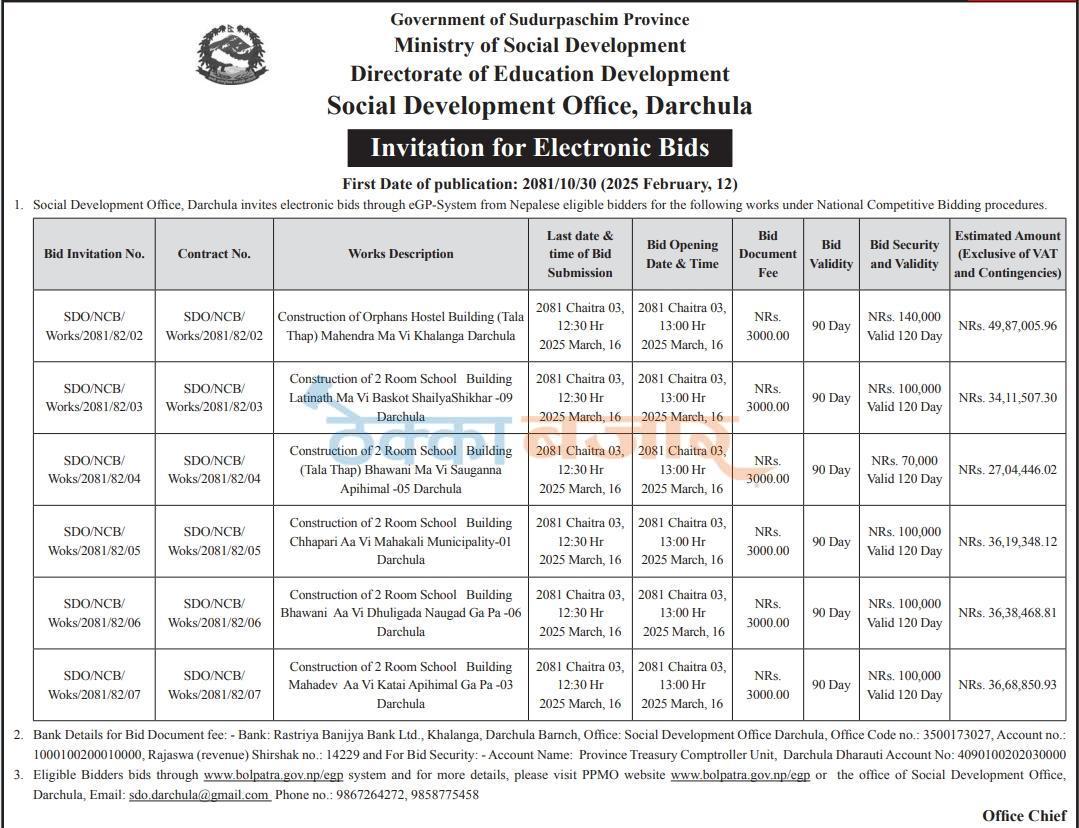 Government of Sudurpaschim Province
Ministry of Social Development
Directorate of Education Development
Social Development Office, Darchula

Invitation for Electronic Bids

First Date of publication: 2081/10/30 (2025 February, 12)

1. Social Development Office, Darchula invites electronic bids through eGP-System from Nepalese eligible bidders for the following works under National Competitive Bidding procedures.

| Bid Invitation No. | Contract No. | Works Description | Last date & time of Bid Submission | Bid Opening Date & Time | Bid Document Fee | Bid Validity | Bid Security and Validity | Estimated Amount (Exclusive of VAT and Contingencies) |
|---|---|---|---|---|---|---|---|---|
| SDO/NCB/ Works/2081/82/02 | SDO/NCB/ Works/2081/82/02 | Construction of Orphans Hostel Building (Tala Thap) Mahendra Ma Vi Khalanga Darchula | 2081 Chaitra 03, 12:30 Hr 2025 March, 16 | 2081 Chaitra 03, 13:00 Hr 2025 March, 16 | NRs. 3000.00 | 90 Day | NRs. 140,000 Valid 120 Day | NRs. 49,87,005.96 |
| SDO/NCB/ Works/2081/82/03 | SDO/NCB/ Works/2081/82/03 | Construction of 2 Room School Building Latinath Ma Vi Baskot ShailyaShikhar -09 Darchula | 2081 Chaitra 03, 12:30 Hr 2025 March, 16 | 2081 Chaitra 03, 13:00 Hr 2025 March, 16 | NRs. 3000.00 | 90 Day | NRs. 100,000 Valid 120 Day | NRs. 34,11,507.30 |
| SDO/NCB/ Woks/2081/82/04 | SDO/NCB/ Woks/2081/82/04 | Construction of 2 Room School Building (Tala Thap) Bhawani Ma Vi Sauganna Apihimal -05 Darchula | 2081 Chaitra 03, 12:30 Hr 2025 March, 16 | 2081 Chaitra 03, 13:00 Hr 2025 March, 16 | NRs. 3000.00 | 90 Day | NRs. 70,000 Valid 120 Day | NRs. 27,04,446.02 |
| SDO/NCB/ Woks/2081/82/05 | SDO/NCB/ Woks/2081/82/05 | Construction of 2 Room School Building Chhapari Aa Vi Mahakali Municipality-01 Darchula | 2081 Chaitra 03, 12:30 Hr 2025 March, 16 | 2081 Chaitra 03, 13:00 Hr 2025 March, 16 | NRs. 3000.00 | 90 Day | NRs. 100,000 Valid 120 Day | NRs. 36,19,348.12 |
| SDO/NCB/ Woks/2081/82/06 | SDO/NCB/ Woks/2081/82/06 | Construction of 2 Room School Building Bhawani Aa Vi Dhuligada Naugad Ga Pa -06 Darchula | 2081 Chaitra 03, 12:30 Hr 2025 March, 16 | 2081 Chaitra 03, 13:00 Hr 2025 March, 16 | NRs. 3000.00 | 90 Day | NRs. 100,000 Valid 120 Day | NRs. 36,38,468.81 |
| SDO/NCB/ Woks/2081/82/07 | SDO/NCB/ Woks/2081/82/07 | Construction of 2 Room School Building Mahadev Aa Vi Katai Apihimal Ga Pa -03 Darchula | 2081 Chaitra 03, 12:30 Hr 2025 March, 16 | 2081 Chaitra 03, 13:00 Hr 2025 March, 16 | NRs. 3000.00 | 90 Day | NRs. 100,000 Valid 120 Day | NRs. 36,68,850.93 |

ठेक्का बजार

2. Bank Details for Bid Document fee: - Bank: Rastriya Banijya Bank Ltd., Khalanga, Darchula Barnch, Office: Social Development Office Darchula, Office Code no.: 3500173027, Account no.: 1000100200010000, Rajaswa (revenue) Shirshak no.: 14229 and For Bid Security: - Account Name: Province Treasury Comptroller Unit, Darchula Dharauti Account No: 4090100202030000

3. Eligible Bidders bids through www.bolpatra.gov.np/egp system and for more details, please visit PPMO website www.bolpatra.gov.np/egp or the office of Social Development Office, Darchula, Email: sdo.darchula@gmail.com Phone no.: 9867264272, 9858775458

Office Chief